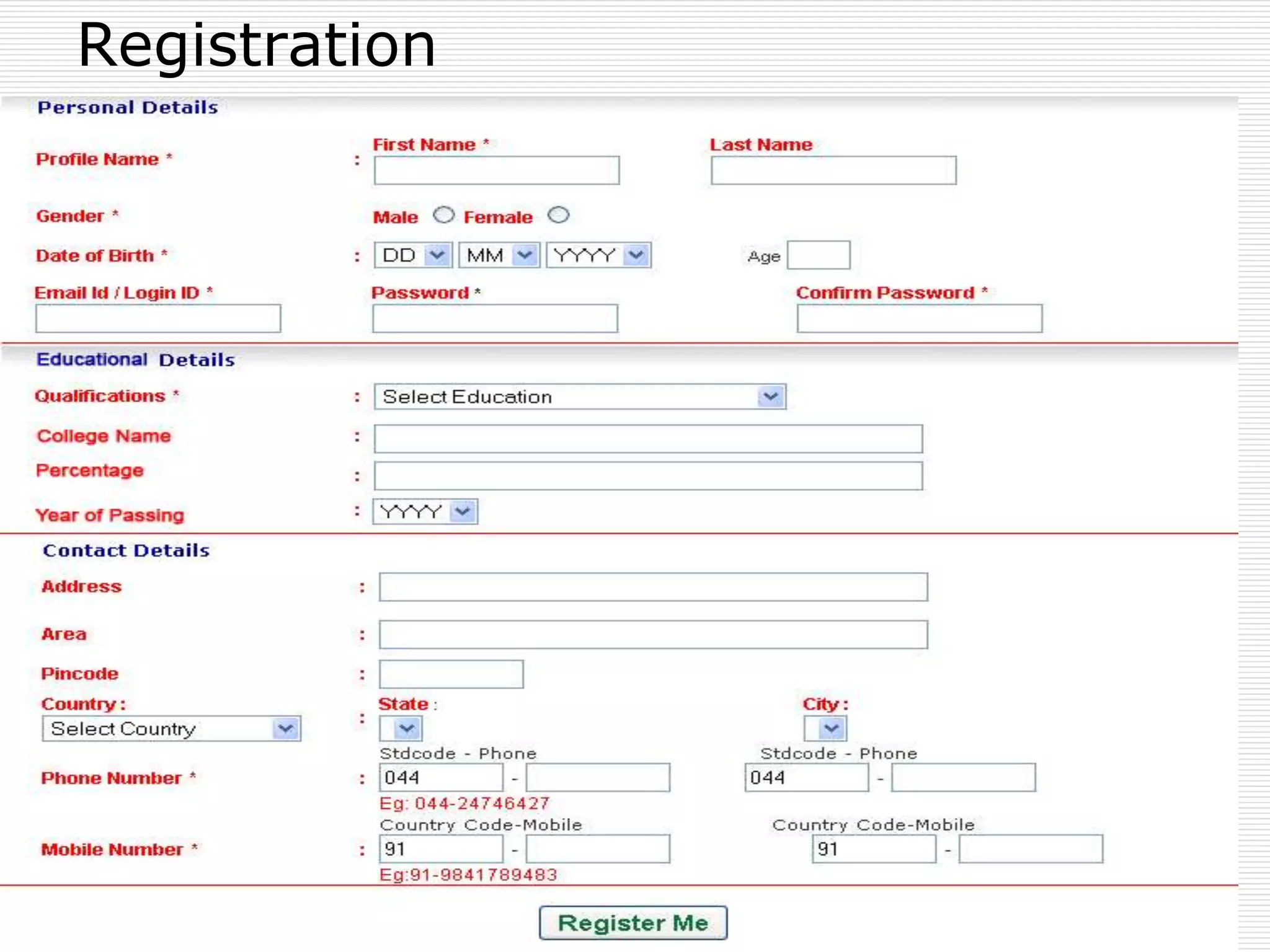 Registration

Personal Details

Profile Name * : First Name * Last Name

Gender * Male Female

Date of Birth * : DD MM YYYY Age

Email Id / Login ID * Password * Confirm Password *

Educational Details

Qualifications * : Select Education

College Name :

Percentage :

Year of Passing : YYYY

Contact Details

Address :

Area :

Pincode :

Country : Select Country : State : City :

Stdcode - Phone Stdcode - Phone

Phone Number * : 044 - 044 -

Eg: 044-24746427

Country Code-Mobile Country Code-Mobile

Mobile Number * : 91 - 91 -

Eg:91-9841789483

Register Me